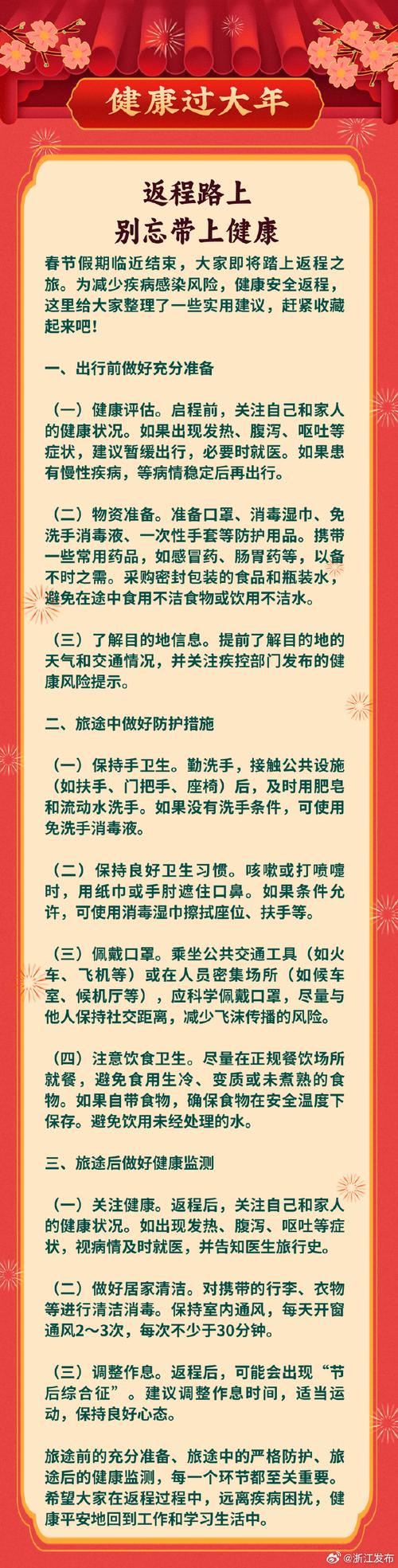 健康过大年

返程路上
别忘带上健康

春节假期临近结束，大家即将踏上返程之旅。为减少疾病感染风险，健康安全返程，这里给大家整理了一些实用建议，赶紧收藏起来吧！

一、出行前做好充分准备

（一）健康评估。启程前，关注自己和家人的健康状况。如果出现发热、腹泻、呕吐等症状，建议暂缓出行，必要时就医。如果患有慢性疾病，等病情稳定后再出行。

（二）物资准备。准备口罩、消毒湿巾、免洗手消毒液、一次性手套等防护用品。携带一些常用药品，如感冒药、肠胃药等，以备不时之需。采购密封包装的食品和瓶装水，避免在途中食用不洁食物或饮用不洁水。

（三）了解目的地信息。提前了解目的地的天气和交通情况，并关注疾控部门发布的健康风险提示。

二、旅途中做好防护措施

（一）保持手卫生。勤洗手，接触公共设施（如扶手、门把手、座椅）后，及时用肥皂和流动水洗手。如果没有洗手条件，可使用免洗手消毒液。

（二）保持良好卫生习惯。咳嗽或打喷嚏时，用纸巾或手肘遮住口鼻。如果条件允许，可使用消毒湿巾擦拭座位、扶手等。

（三）佩戴口罩。乘坐公共交通工具（如火车、飞机等）或在人员密集场所（如候车室、候机厅等），应科学佩戴口罩，尽量与他人保持社交距离，减少飞沫传播的风险。

（四）注意饮食卫生。尽量在正规餐饮场所就餐，避免食用生冷、变质或未煮熟的食物。如果自带食物，确保食物在安全温度下保存。避免饮用未经处理的水。

三、旅途后做好健康监测

（一）关注健康。返程后，关注自己和家人的健康状况。如出现发热、腹泻、呕吐等症状，视病情及时就医，并告知医生旅行史。

（二）做好居家清洁。对携带的行李、衣物等进行清洁消毒。保持室内通风，每天开窗通风2～3次，每次不少于30分钟。

（三）调整作息。返程后，可能会出现“节后综合征”。建议调整作息时间，适当运动，保持良好心态。

旅途前的充分准备、旅途中的严格防护、旅途后的健康监测，每一个环节都至关重要。希望大家在返程过程中，远离疾病困扰，健康平安地回到工作和学习生活中。

@浙江发布